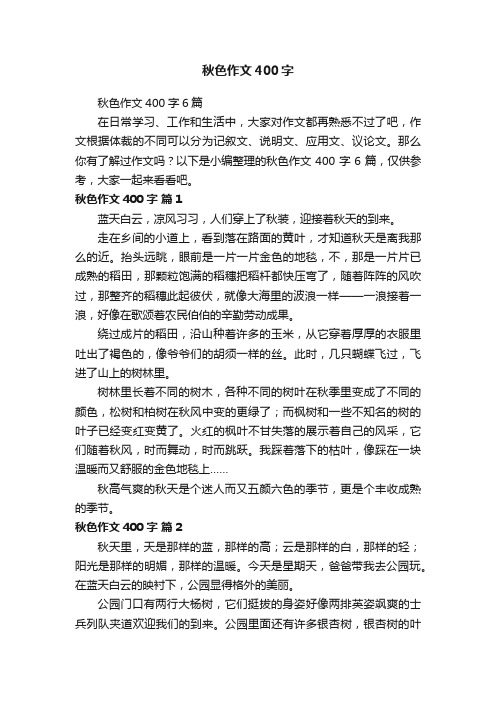 秋色作文400字

秋色作文400字6篇

在日常学习、工作和生活中，大家对作文都再熟悉不过了吧，作文根据体裁的不同可以分为记叙文、说明文、应用文、议论文。那么你有了解过作文吗？以下是小编整理的秋色作文400字6篇，仅供参考，大家一起来看看吧。

秋色作文400字 篇1

蓝天白云，凉风习习，人们穿上了秋装，迎接着秋天的到来。

走在乡间的小道上，看到落在路面的黄叶，才知道秋天是离我那么的近。抬头远眺，眼前是一片一片金色的地毯，不，那是一片片已成熟的稻田，那颗粒饱满的稻穗把稻杆都快压弯了，随着阵阵的风吹过，那整齐的稻穗此起彼伏，就像大海里的波浪一样——一浪接着一浪，好像在歌颂着农民伯伯的辛勤劳动成果。

绕过成片的稻田，沿山种着许多的玉米，从它穿着厚厚的衣服里吐出了褐色的，像爷爷们的胡须一样的丝。此时，几只蝴蝶飞过，飞进了山上的树林里。

树林里长着不同的树木，各种不同的树叶在秋季里变成了不同的颜色，松树和柏树在秋风中变的更绿了；而枫树和一些不知名的树的叶子已经变红变黄了。火红的枫叶不甘失落的展示着自己的风采，它们随着秋风，时而舞动，时而跳跃。我踩着落下的枯叶，像踩在一块温暖而又舒服的金色地毯上……

秋高气爽的秋天是个迷人而又五颜六色的季节，更是个丰收成熟的季节。

秋色作文400字 篇2

秋天里，天是那样的蓝，那样的高；云是那样的白，那样的轻；阳光是那样的明媚，那样的温暖。今天是星期天，爸爸带我去公园玩。在蓝天白云的映衬下，公园显得格外的美丽。

公园门口有两行大杨树，它们挺拔的身姿好像两排英姿飒爽的士兵列队夹道欢迎我们的到来。公园里面还有许多银杏树，银杏树的叶